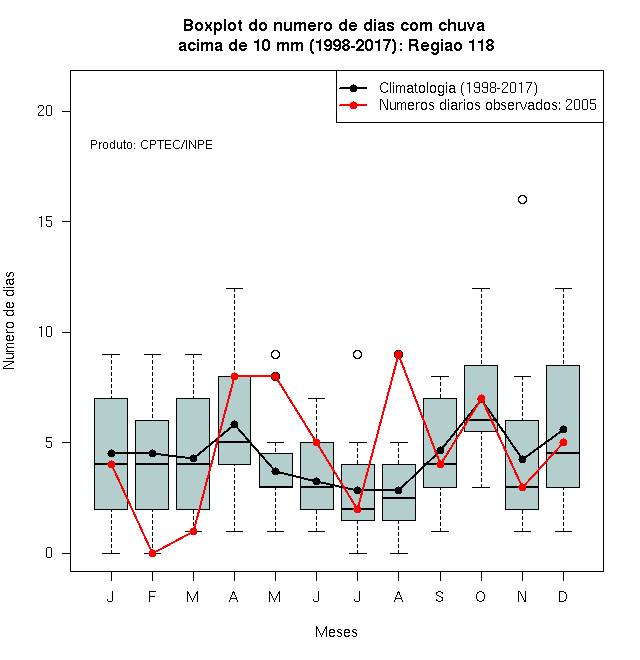 Boxplot do numero de dias com chuva acima de 10 mm (1998-2017): Regiao 118

Climatologia (1998-2017)
Numeros diarios observados: 2005

Produto: CPTEC/INPE

Numero de dias

20
15
10
5
0

J F M A M J J A S O N D

Meses